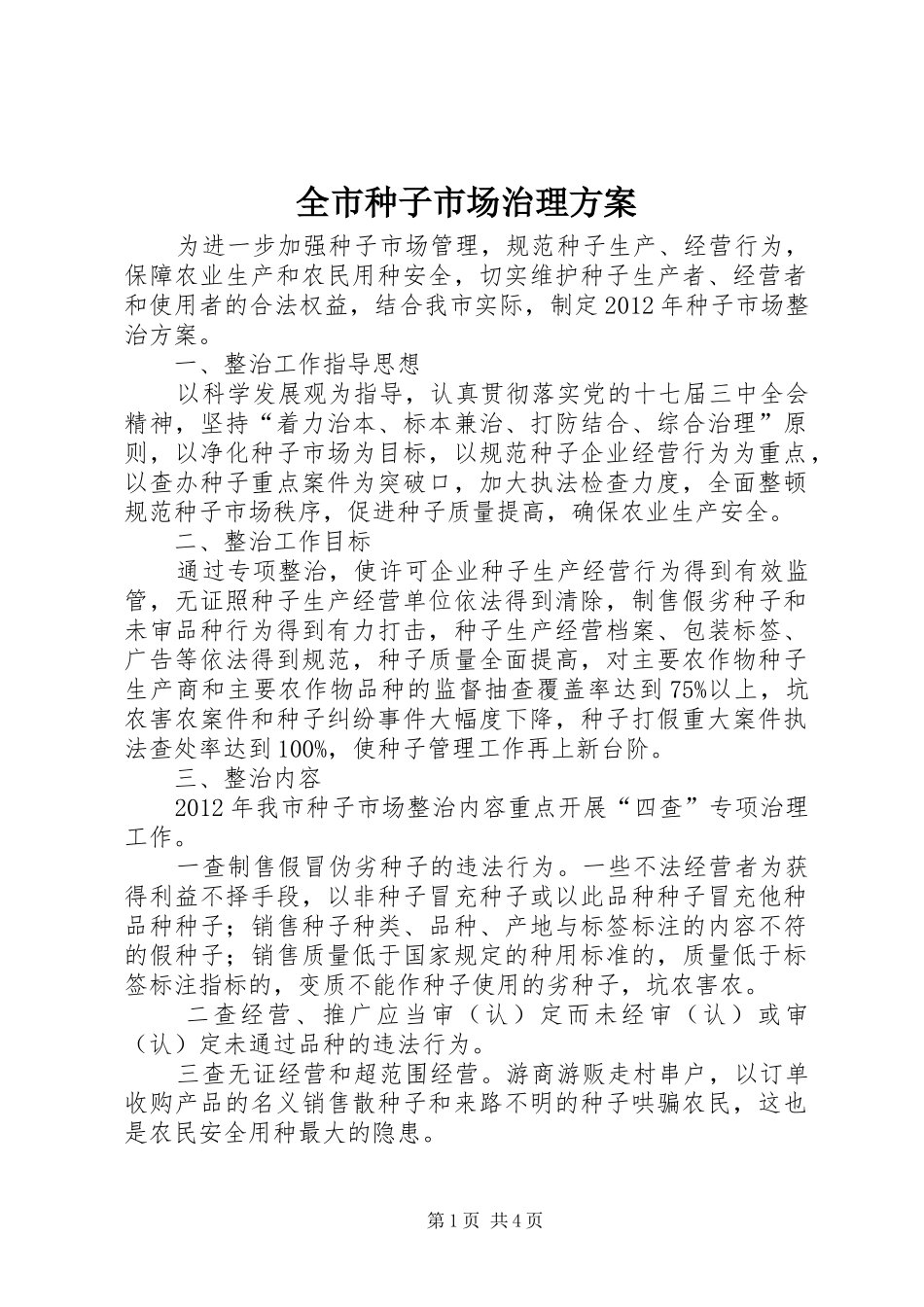 全市种子市场治理方案

为进一步加强种子市场管理，规范种子生产、经营行为，保障农业生产和农民用种安全，切实维护种子生产者、经营者和使用者的合法权益，结合我市实际，制定2012年种子市场整治方案。

一、整治工作指导思想

以科学发展观为指导，认真贯彻落实党的十七届三中全会精神，坚持“着力治本、标本兼治、打防结合、综合治理”原则，以净化种子市场为目标，以规范种子企业经营行为为重点，以查办种子重点案件为突破口，加大执法检查力度，全面整顿规范种子市场秩序，促进种子质量提高，确保农业生产安全。

二、整治工作目标

通过专项整治，使许可企业种子生产经营行为得到有效监管，无证照种子生产经营单位依法得到清除，制售假劣种子和未审品种行为得到有力打击，种子生产经营档案、包装标签、广告等依法得到规范，种子质量全面提高，对主要农作物种子生产商和主要农作物品种的监督抽查覆盖率达到75%以上，坑农害农案件和种子纠纷事件大幅度下降，种子打假重大案件执法查处率达到100%，使种子管理工作再上新台阶。

三、整治内容

2012年我市种子市场整治内容重点开展“四查”专项治理工作。

一查制售假冒伪劣种子的违法行为。一些不法经营者为获得利益不择手段，以非种子冒充种子或以此品种种子冒充他种品种种子；销售种子种类、品种、产地与标签标注的内容不符的假种子；销售质量低于国家规定的种用标准的，质量低于标签标注指标的，变质不能作种子使用的劣种子，坑农害农。

二查经营、推广应当审（认）定而未经审（认）或审（认）定未通过品种的违法行为。

三查无证经营和超范围经营。游商游贩走村串户，以订单收购产品的名义销售散种子和来路不明的种子哄骗农民，这也是农民安全用种最大的隐患。

第1页 共4页